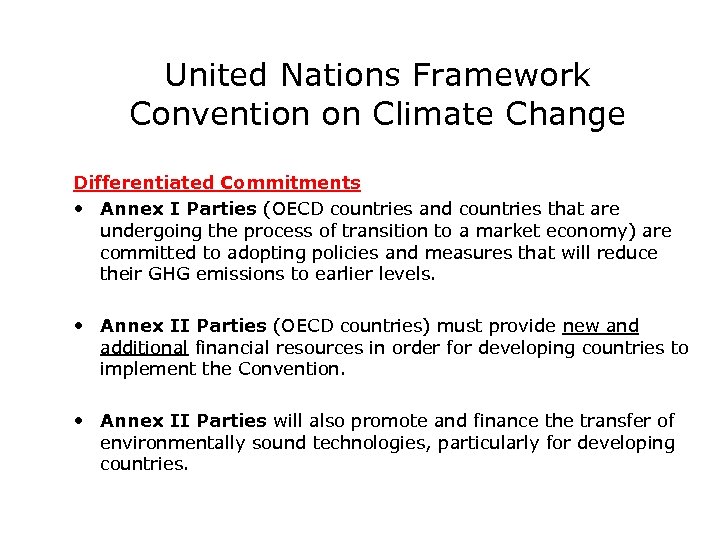 United Nations Framework Convention on Climate Change

Differentiated Commitments

• Annex I Parties (OECD countries and countries that are undergoing the process of transition to a market economy) are committed to adopting policies and measures that will reduce their GHG emissions to earlier levels.

• Annex II Parties (OECD countries) must provide new and additional financial resources in order for developing countries to implement the Convention.

• Annex II Parties will also promote and finance the transfer of environmentally sound technologies, particularly for developing countries.